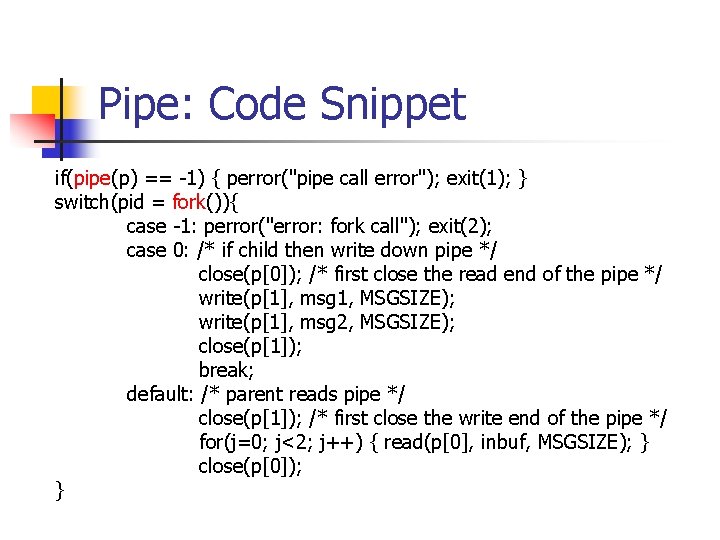 Pipe: Code Snippet

if(pipe(p) == -1) { perror("pipe call error"); exit(1); }
switch(pid = fork()){
case -1: perror("error: fork call"); exit(2);
case 0: /* if child then write down pipe */
close(p[0]); /* first close the read end of the pipe */
write(p[1], msg1, MSGSIZE);
write(p[1], msg2, MSGSIZE);
close(p[1]);
break;
default: /* parent reads pipe */
close(p[1]); /* first close the write end of the pipe */
for(j=0; j<2; j++) { read(p[0], inbuf, MSGSIZE); }
close(p[0]);
}